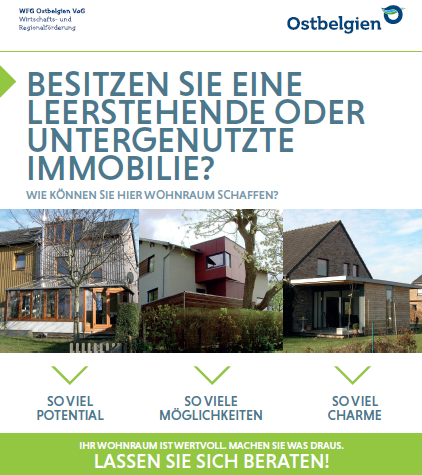 WFG Ostbelgien VoG
Wirtschafts- und
Regionalförderung

Ostbelgien

BESITZEN SIE EINE LEERSTEHENDE ODER UNTERGENUTZTE IMMOBILIE?

WIE KÖNNEN SIE HIER WOHNRAUM SCHAFFEN?

SO VIEL
POTENTIAL

SO VIELE
MÖGLICHKEITEN

SO VIEL
CHARME

IHR WOHNRAUM IST WERTVOLL. MACHEN SIE WAS DRAUS.
LASSEN SIE SICH BERATEN!